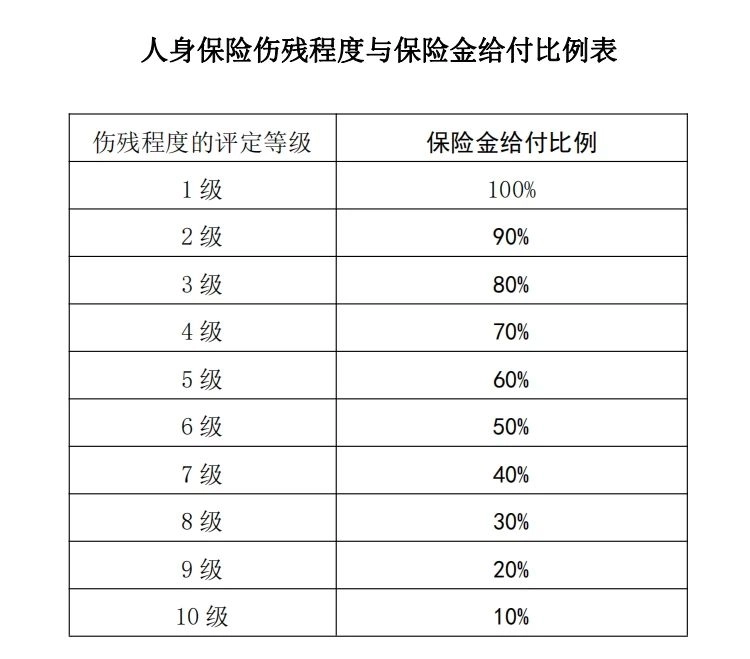 人身保险伤残程度与保险金给付比例表

| 伤残程度的评定等级 | 保险金给付比例 |
|---|---|
| 1 级 | 100% |
| 2 级 | 90% |
| 3 级 | 80% |
| 4 级 | 70% |
| 5 级 | 60% |
| 6 级 | 50% |
| 7 级 | 40% |
| 8 级 | 30% |
| 9 级 | 20% |
| 10 级 | 10% |